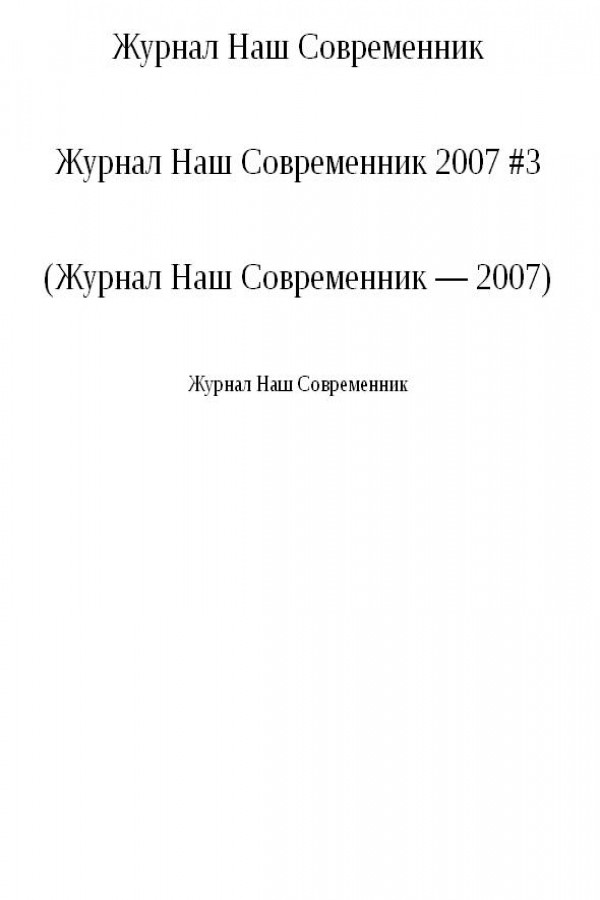 Журнал Наш Современник

Журнал Наш Современник 2007 #3

(Журнал Наш Современник — 2007)

Журнал Наш Современник